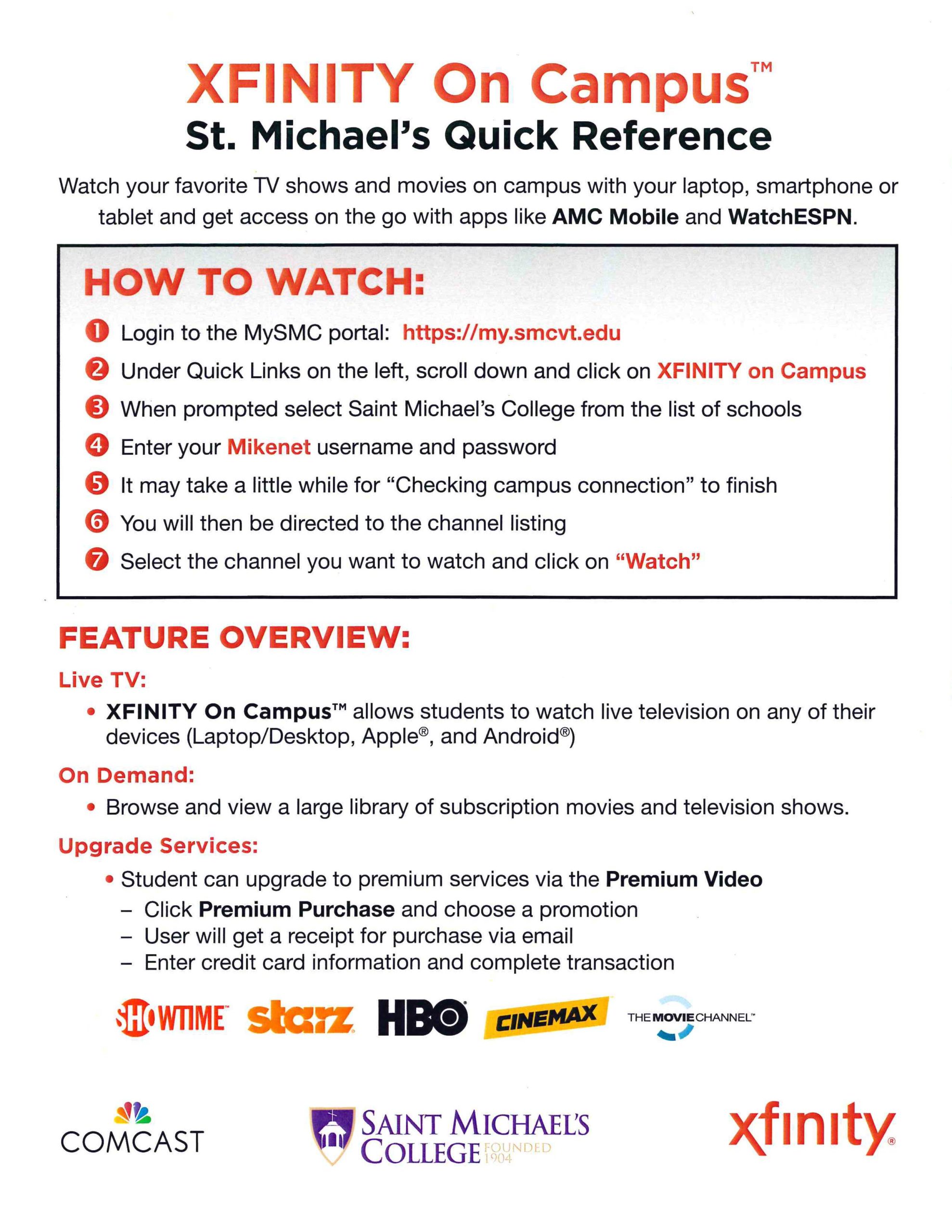 XFINITY On Campus™
St. Michael's Quick Reference

Watch your favorite TV shows and movies on campus with your laptop, smartphone or tablet and get access on the go with apps like AMC Mobile and WatchESPN.

HOW TO WATCH:

1 Login to the MySMC portal: https://my.smcvt.edu
2 Under Quick Links on the left, scroll down and click on XFINITY on Campus
3 When prompted select Saint Michael's College from the list of schools
4 Enter your Mikenet username and password
5 It may take a little while for "Checking campus connection" to finish
6 You will then be directed to the channel listing
7 Select the channel you want to watch and click on "Watch"

FEATURE OVERVIEW:

Live TV:
• XFINITY On Campus™ allows students to watch live television on any of their devices (Laptop/Desktop, Apple®, and Android®)

On Demand:
• Browse and view a large library of subscription movies and television shows.

Upgrade Services:
• Student can upgrade to premium services via the Premium Video
– Click Premium Purchase and choose a promotion
– User will get a receipt for purchase via email
– Enter credit card information and complete transaction

SHOWTIME starz HBO CINEMAX THE MOVIE CHANNEL™

COMCAST

SAINT MICHAEL'S COLLEGE FOUNDED 1904

xfinity®